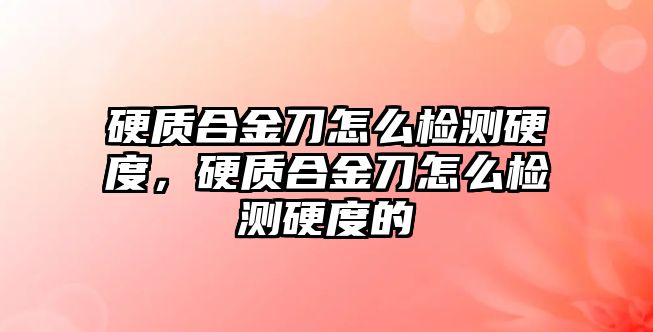 硬质合金刀怎么检测硬度，硬质合金刀怎么检测硬度的